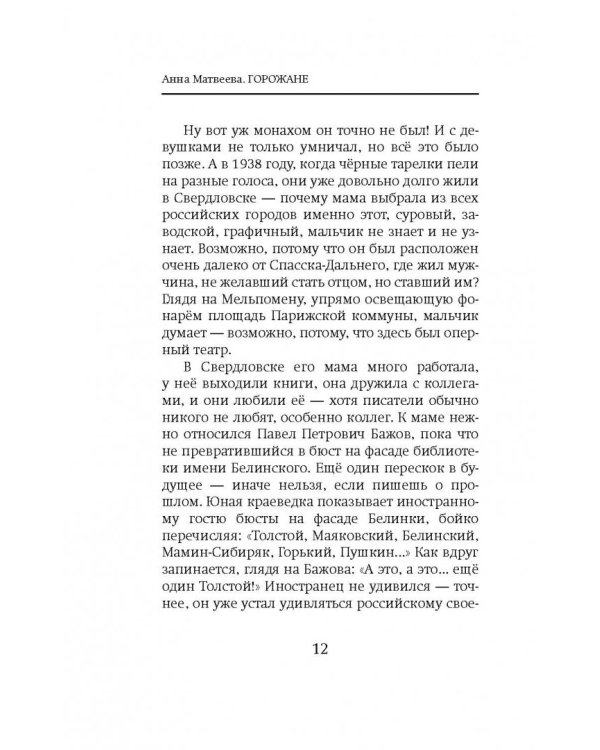 Анна Матвеева. ГОРОЖАНЕ

Ну вот уж монахом он точно не был! И с девушками не только умничал, но всё это было позже. А в 1938 году, когда чёрные тарелки пели на разные голоса, они уже довольно долго жили в Свердловске — почему мама выбрала из всех российских городов именно этот, суровый, заводской, графичный, мальчик не знает и не узнает. Возможно, потому что он был расположен очень далеко от Спасска-Дальнего, где жил мужчина, не желавший стать отцом, но ставший им? Глядя на Мельпомену, упрямо освещающую фонарём площадь Парижской коммуны, мальчик думает — возможно, потому, что здесь был оперный театр.

В Свердловске его мама много работала, у неё выходили книги, она дружила с коллегами, и они любили её — хотя писатели обычно никого не любят, особенно коллег. К маме нежно относился Павел Петрович Бажов, пока что не превратившийся в бюст на фасаде библиотеки имени Белинского. Ещё один перескок в будущее — иначе нельзя, если пишешь о прошлом. Юная краеведка показывает иностранному гостю бюсты на фасаде Белинки, бойко перечисляя: «Толстой, Маяковский, Белинский, Мамин-Сибиряк, Горький, Пушкин...» Как вдруг запинается, глядя на Бажова: «А это, а это... ещё один Толстой!» Иностранец не удивился — точнее, он уже устал удивляться российскому свое-

12